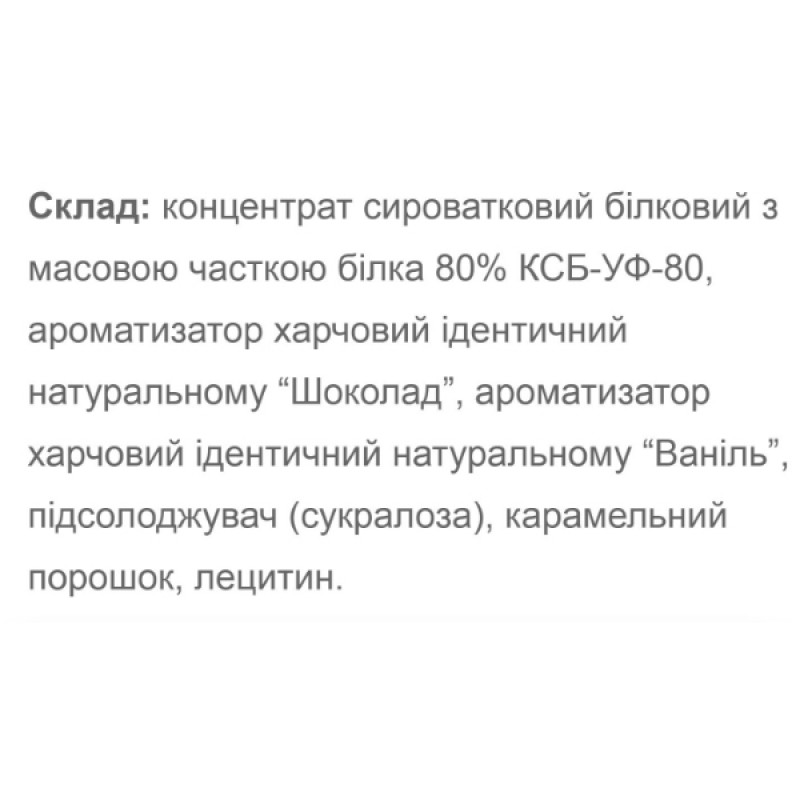 Склад: концентрат сироватковий білковий з масовою часткою білка 80% КСБ-УФ-80, ароматизатор харчовий ідентичний натуральному "Шоколад", ароматизатор харчовий ідентичний натуральному "Ваніль", підсолоджувач (сукралоза), карамельний порошок, лецитин.